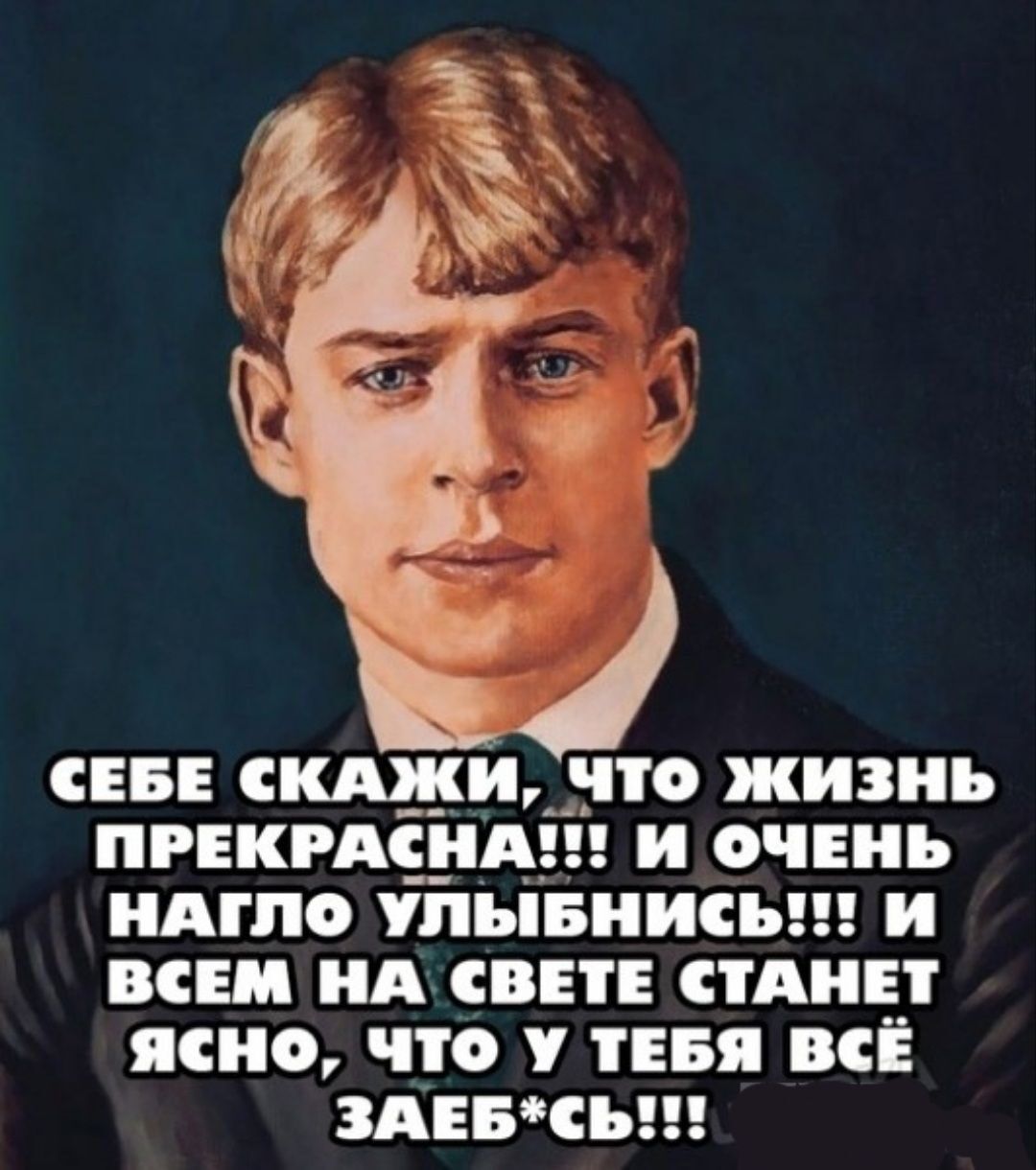 СЕБЕ СКАЖИ, ЧТО ЖИЗНЬ ПРЕКРАСНА!!! И ОЧЕНЬ НАГЛО УЛЫБНИСЬ!!! И ВСЕМ НА СВЕТЕ СТАНЕТ ЯСНО, ЧТО У ТЕБЯ ВСЁ ЗАЕБ*СЬ!!!